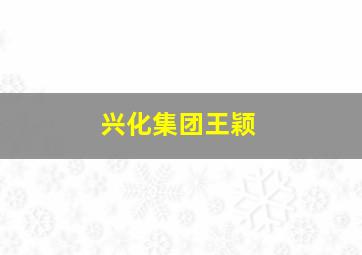 兴化集团王颖